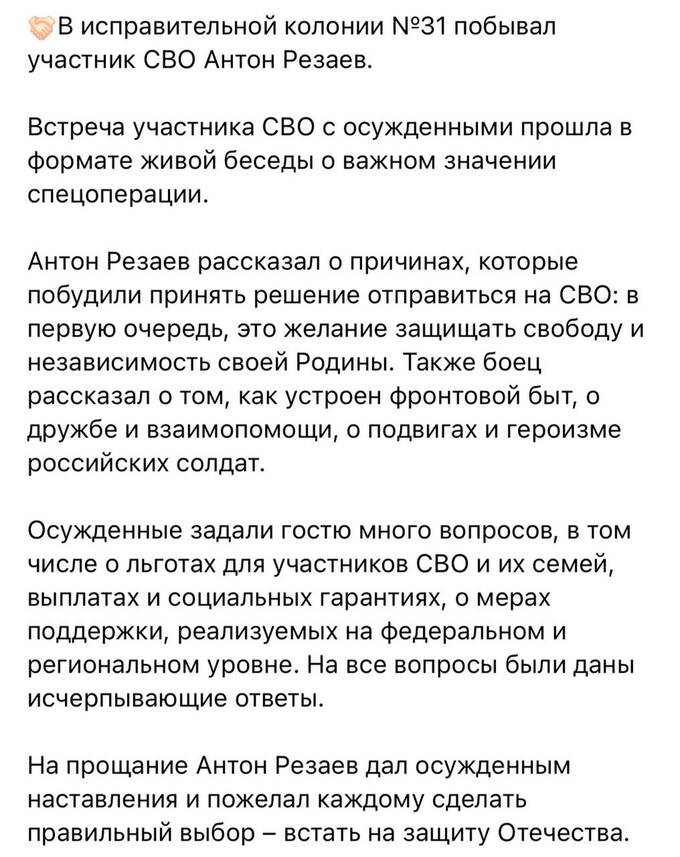 🤝В исправительной колонии №31 побывал участник СВО Антон Резаев.

Встреча участника СВО с осужденными прошла в формате живой беседы о важном значении спецоперации.

Антон Резаев рассказал о причинах, которые побудили принять решение отправиться на СВО: в первую очередь, это желание защищать свободу и независимость своей Родины. Также боец рассказал о том, как устроен фронтовой быт, о дружбе и взаимопомощи, о подвигах и героизме российских солдат.

Осужденные задали гостю много вопросов, в том числе о льготах для участников СВО и их семей, выплатах и социальных гарантиях, о мерах поддержки, реализуемых на федеральном и региональном уровне. На все вопросы были даны исчерпывающие ответы.

На прощание Антон Резаев дал осужденным наставления и пожелал каждому сделать правильный выбор – встать на защиту Отечества.